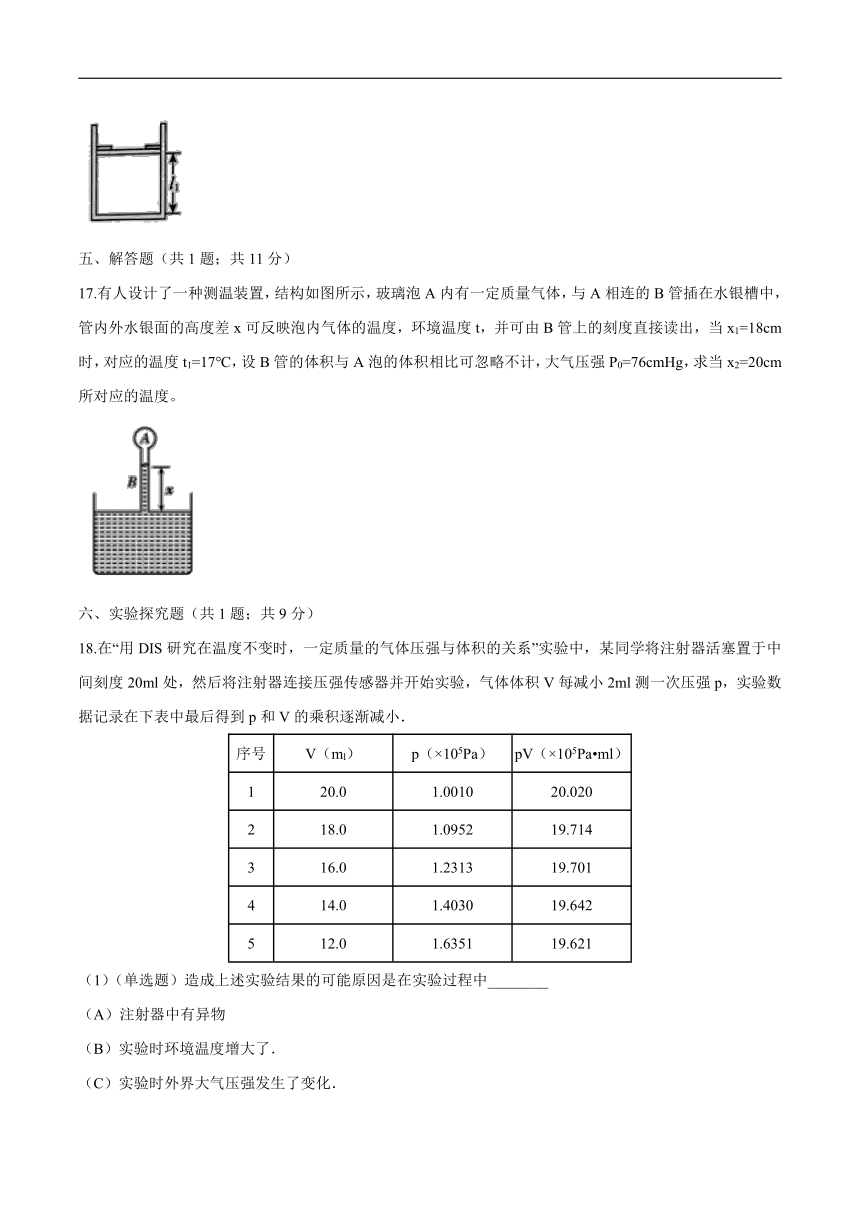 $l_1$

五、解答题（共 1 题；共 11 分）

17.有人设计了一种测温装置，结构如图所示，玻璃泡 A 内有一定质量气体，与 A 相连的 B 管插在水银槽中，管内外水银面的高度差 x 可反映泡内气体的温度，环境温度 t，并可由 B 管上的刻度直接读出，当 $x_1$=18cm 时，对应的温度 $t_1$=17℃，设 B 管的体积与 A 泡的体积相比可忽略不计，大气压强 $P_0$=76cmHg，求当 $x_2$=20cm 所对应的温度。

A
B
x

六、实验探究题（共 1 题；共 9 分）

18.在“用 DIS 研究在温度不变时，一定质量的气体压强与体积的关系”实验中，某同学将注射器活塞置于中间刻度 20ml 处，然后将注射器连接压强传感器并开始实验，气体体积 V 每减小 2ml 测一次压强 p，实验数据记录在下表中最后得到 p 和 V 的乘积逐渐减小．

| 序号 | V（$m_l$） | p（$\times10^5$Pa） | pV（$\times10^5$Pa•ml） |
|---|---|---|---|
| 1 | 20.0 | 1.0010 | 20.020 |
| 2 | 18.0 | 1.0952 | 19.714 |
| 3 | 16.0 | 1.2313 | 19.701 |
| 4 | 14.0 | 1.4030 | 19.642 |
| 5 | 12.0 | 1.6351 | 19.621 |

（1）（单选题）造成上述实验结果的可能原因是在实验过程中________

（A）注射器中有异物

（B）实验时环境温度增大了．

（C）实验时外界大气压强发生了变化．